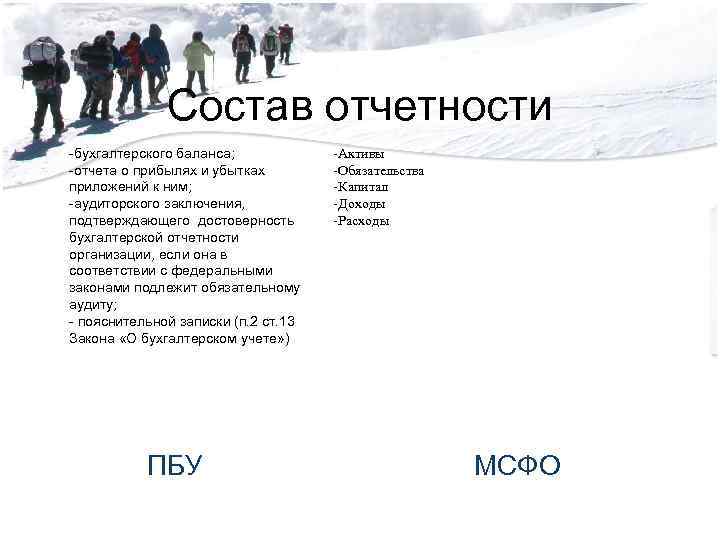 Состав отчетности

-бухгалтерского баланса;
-отчета о прибылях и убытках приложений к ним;
-аудиторского заключения, подтверждающего достоверность бухгалтерской отчетности организации, если она в соответствии с федеральными законами подлежит обязательному аудиту;
- пояснительной записки (п.2 ст.13 Закона «О бухгалтерском учете»)

-Активы
-Обязательства
-Капитал
-Доходы
-Расходы

ПБУ

МСФО